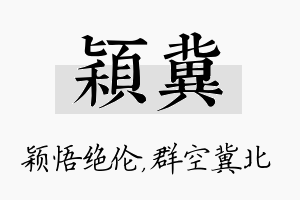 穎冀

颖悟绝伦,群空冀北